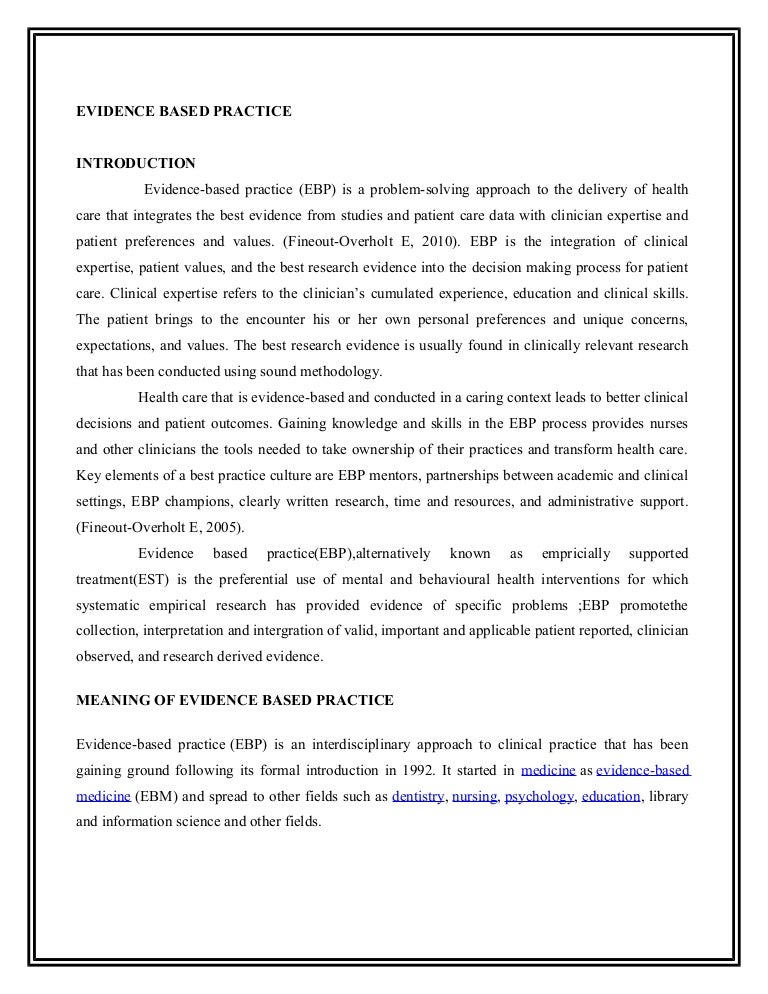 EVIDENCE BASED PRACTICE

INTRODUCTION

Evidence-based practice (EBP) is a problem-solving approach to the delivery of health care that integrates the best evidence from studies and patient care data with clinician expertise and patient preferences and values. (Fineout-Overholt E, 2010). EBP is the integration of clinical expertise, patient values, and the best research evidence into the decision making process for patient care. Clinical expertise refers to the clinician's cumulated experience, education and clinical skills. The patient brings to the encounter his or her own personal preferences and unique concerns, expectations, and values. The best research evidence is usually found in clinically relevant research that has been conducted using sound methodology.

Health care that is evidence-based and conducted in a caring context leads to better clinical decisions and patient outcomes. Gaining knowledge and skills in the EBP process provides nurses and other clinicians the tools needed to take ownership of their practices and transform health care. Key elements of a best practice culture are EBP mentors, partnerships between academic and clinical settings, EBP champions, clearly written research, time and resources, and administrative support. (Fineout-Overholt E, 2005).

Evidence based practice(EBP),alternatively known as empricially supported treatment(EST) is the preferential use of mental and behavioural health interventions for which systematic empirical research has provided evidence of specific problems ;EBP promotethe collection, interpretation and intergration of valid, important and applicable patient reported, clinician observed, and research derived evidence.

MEANING OF EVIDENCE BASED PRACTICE

Evidence-based practice (EBP) is an interdisciplinary approach to clinical practice that has been gaining ground following its formal introduction in 1992. It started in medicine as evidence-based medicine (EBM) and spread to other fields such as dentistry, nursing, psychology, education, library and information science and other fields.